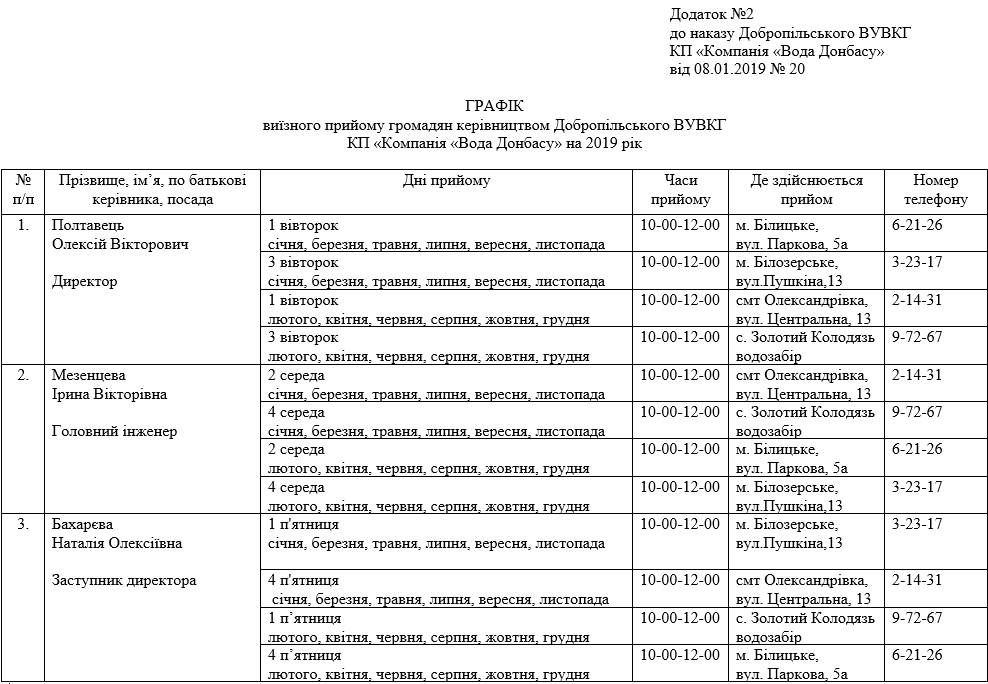 Додаток №2
до наказу Добропільського ВУВКГ
КП «Компанія «Вода Донбасу»
від 08.01.2019 № 20

ГРАФІК
виїзного прийому громадян керівництвом Добропільського ВУВКГ
КП «Компанія «Вода Донбасу» на 2019 рік

| № п/п | Прізвище, ім'я, по батькові керівника, посада | Дні прийому | Часи прийому | Де здійснюється прийом | Номер телефону |
|---|---|---|---|---|---|
| 1. | Полтавець Олексій Вікторович Директор | 1 вівторок січня, березня, травня, липня, вересня, листопада | 10-00-12-00 | м. Білицьке, вул. Паркова, 5а | 6-21-26 |
| | | 3 вівторок січня, березня, травня, липня, вересня, листопада | 10-00-12-00 | м. Білозерське, вул.Пушкіна,13 | 3-23-17 |
| | | 1 вівторок лютого, квітня, червня, серпня, жовтня, грудня | 10-00-12-00 | смт Олександрівка, вул. Центральна, 13 | 2-14-31 |
| | | 3 вівторок лютого, квітня, червня, серпня, жовтня, грудня | 10-00-12-00 | с. Золотий Колодязь водозабір | 9-72-67 |
| 2. | Мезенцева Ірина Вікторівна Головний інженер | 2 середа січня, березня, травня, липня, вересня, листопада | 10-00-12-00 | смт Олександрівка, вул. Центральна, 13 | 2-14-31 |
| | | 4 середа січня, березня, травня, липня, вересня, листопада | 10-00-12-00 | с. Золотий Колодязь водозабір | 9-72-67 |
| | | 2 середа лютого, квітня, червня, серпня, жовтня, грудня | 10-00-12-00 | м. Білицьке, вул. Паркова, 5а | 6-21-26 |
| | | 4 середа лютого, квітня, червня, серпня, жовтня, грудня | 10-00-12-00 | м. Білозерське, вул.Пушкіна,13 | 3-23-17 |
| 3. | Бахарєва Наталія Олексіївна Заступник директора | 1 п'ятниця січня, березня, травня, липня, вересня, листопада | 10-00-12-00 | м. Білозерське, вул.Пушкіна,13 | 3-23-17 |
| | | 4 п'ятниця січня, березня, травня, липня, вересня, листопада | 10-00-12-00 | смт Олександрівка, вул. Центральна, 13 | 2-14-31 |
| | | 1 п'ятниця лютого, квітня, червня, серпня, жовтня, грудня | 10-00-12-00 | с. Золотий Колодязь водозабір | 9-72-67 |
| | | 4 п'ятниця лютого, квітня, червня, серпня, жовтня, грудня | 10-00-12-00 | м. Білицьке, вул. Паркова, 5а | 6-21-26 |